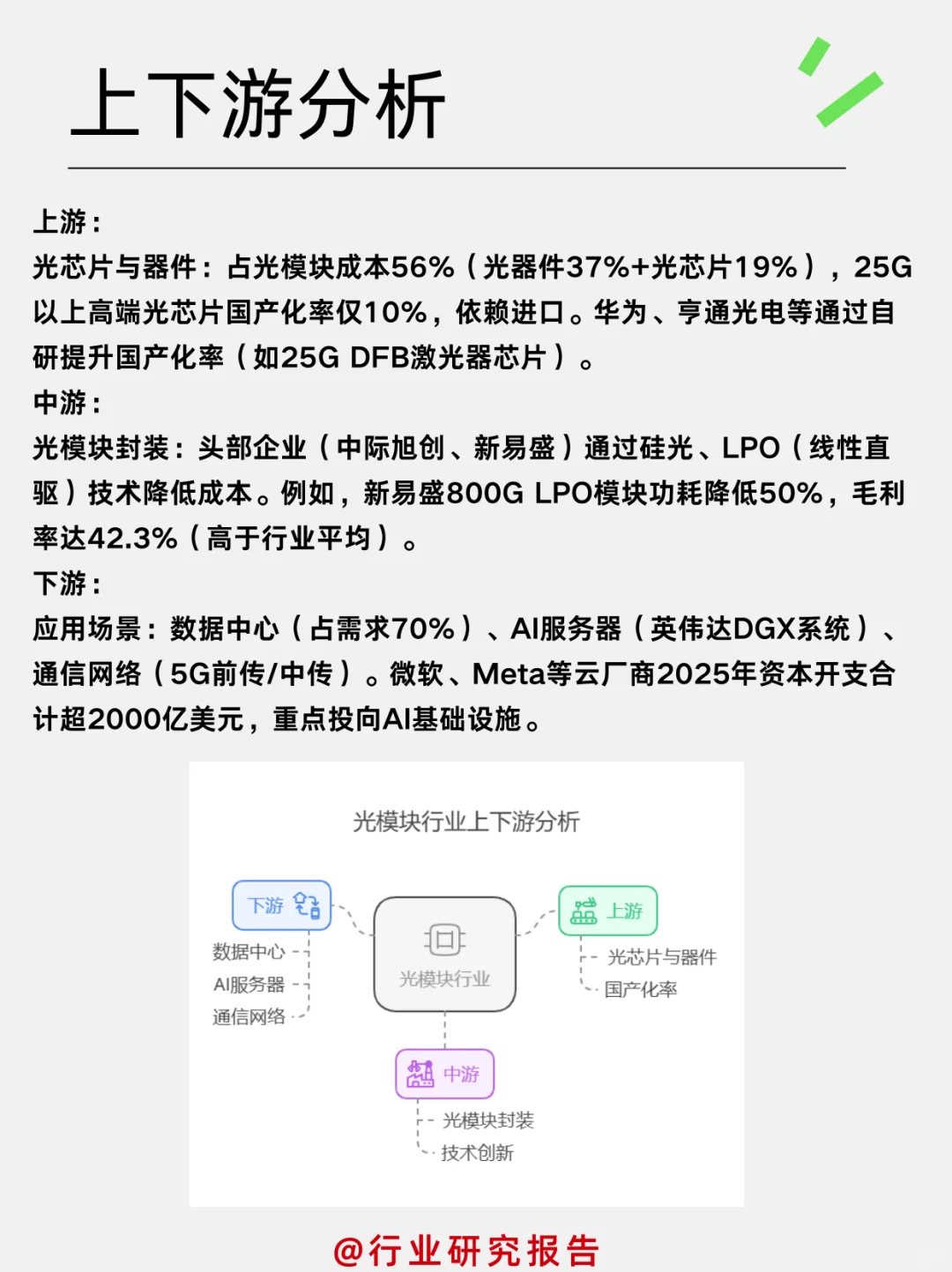 上下游分析

上游：
光芯片与器件：占光模块成本56%（光器件37%+光芯片19%），25G以上高端光芯片国产化率仅10%，依赖进口。华为、亨通光电等通过自研提升国产化率（如25G DFB激光器芯片）。
中游：
光模块封装：头部企业（中际旭创、新易盛）通过硅光、LPO（线性直驱）技术降低成本。例如，新易盛800G LPO模块功耗降低50%，毛利率达42.3%（高于行业平均）。
下游：
应用场景：数据中心（占需求70%）、AI服务器（英伟达DGX系统）、通信网络（5G前传/中传）。微软、Meta等云厂商2025年资本开支合计超2000亿美元，重点投向AI基础设施。

光模块行业上下游分析

下游
数据中心
AI服务器
通信网络

光模块行业

上游
光芯片与器件
国产化率

中游
光模块封装
技术创新

@行业研究报告